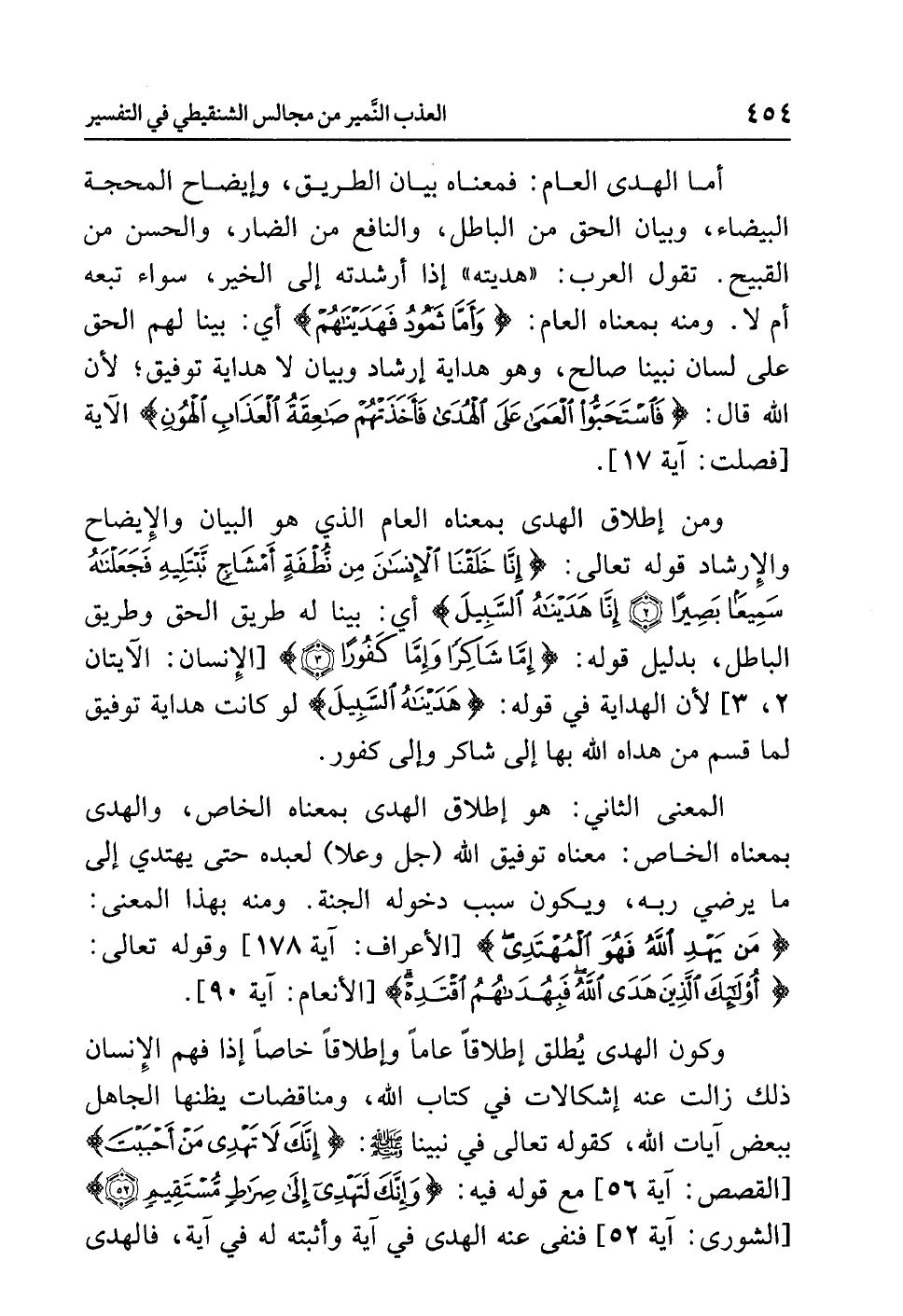 ٤٥٤ العذب النَّمير من مجالس الشنقيطي في التفسير

أما الهدى العام: فمعناه بيان الطريق، وإيضاح المحجة البيضاء، وبيان الحق من الباطل، والنافع من الضار، والحسن من القبيح. تقول العرب: «هديته» إذا أرشدته إلى الخير، سواء تبعه أم لا. ومنه بمعناه العام: ﴿وَأَمَّا ثَمُودُ فَهَدَيْنَٰهُمْ﴾ أي: بينا لهم الحق على لسان نبينا صالح، وهو هداية إرشاد وبيان لا هداية توفيق؛ لأن الله قال: ﴿فَٱسْتَحَبُّوا۟ ٱلْعَمَىٰ عَلَى ٱلْهُدَىٰ فَأَخَذَتْهُمْ صَٰعِقَةُ ٱلْعَذَابِ ٱلْهُونِ﴾ الآية [فصلت: آية ١٧].

ومن إطلاق الهدى بمعناه العام الذي هو البيان والإيضاح والإرشاد قوله تعالى: ﴿إِنَّا خَلَقْنَا ٱلْإِنسَٰنَ مِن نُّطْفَةٍ أَمْشَاجٍ نَّبْتَلِيهِ فَجَعَلْنَٰهُ سَمِيعًۢا بَصِيرًا ۝٢ إِنَّا هَدَيْنَٰهُ ٱلسَّبِيلَ﴾ أي: بينا له طريق الحق وطريق الباطل، بدليل قوله: ﴿إِمَّا شَاكِرًا وَإِمَّا كَفُورًا ۝٣﴾ [الإنسان: الآيتان ٢، ٣] لأن الهداية في قوله: ﴿هَدَيْنَٰهُ ٱلسَّبِيلَ﴾ لو كانت هداية توفيق لما قسم من هداه الله بها إلى شاكر وإلى كفور.

المعنى الثاني: هو إطلاق الهدى بمعناه الخاص، والهدى بمعناه الخاص: معناه توفيق الله (جل وعلا) لعبده حتى يهتدي إلى ما يرضي ربه، ويكون سبب دخوله الجنة. ومنه بهذا المعنى: ﴿مَن يَهْدِ ٱللَّهُ فَهُوَ ٱلْمُهْتَدِى﴾ [الأعراف: آية ١٧٨] وقوله تعالى: ﴿أُو۟لَٰٓئِكَ ٱلَّذِينَ هَدَى ٱللَّهُ فَبِهُدَىٰهُمُ ٱقْتَدِهْ﴾ [الأنعام: آية ٩٠].

وكون الهدى يُطلق إطلاقاً عاماً وإطلاقاً خاصاً إذا فهم الإنسان ذلك زالت عنه إشكالات في كتاب الله، ومناقضات يظنها الجاهل ببعض آيات الله، كقوله تعالى في نبينا ﷺ: ﴿إِنَّكَ لَا تَهْدِى مَنْ أَحْبَبْتَ﴾ [القصص: آية ٥٦] مع قوله فيه: ﴿وَإِنَّكَ لَتَهْدِىٓ إِلَىٰ صِرَٰطٍ مُّسْتَقِيمٍ ۝٥٢﴾ [الشورى: آية ٥٢] فنفى عنه الهدى في آية وأثبته له في آية، فالهدى